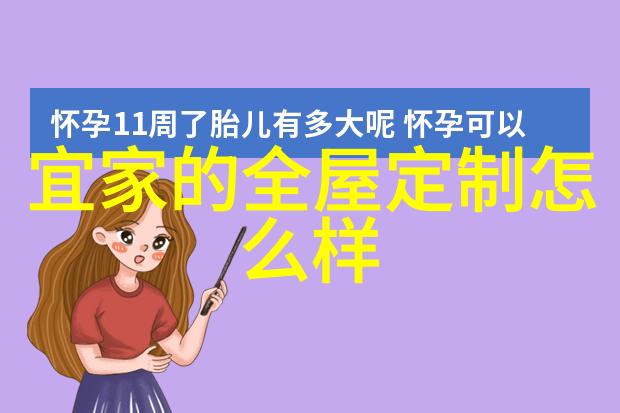 怀孕11周了胎儿有多大呢 怀孕可以

宜家的全屋定制怎么样